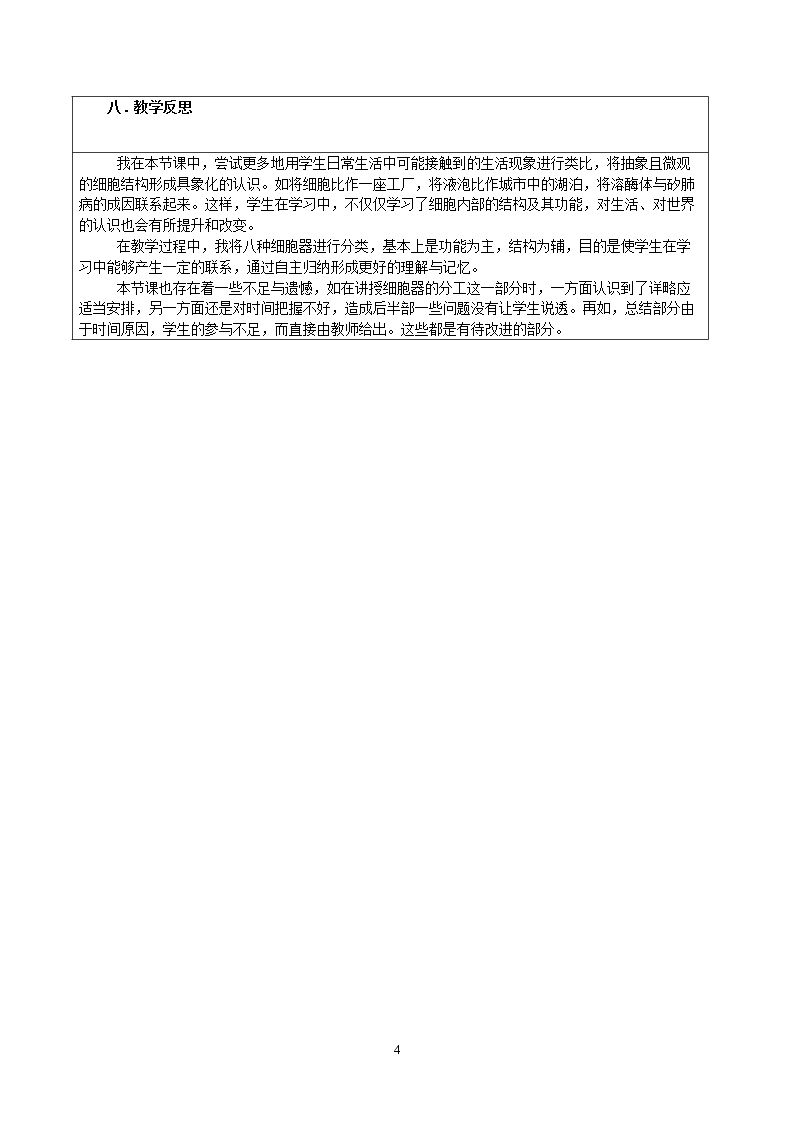 八．教学反思

我在本节课中，尝试更多地用学生日常生活中可能接触到的生活现象进行类比，将抽象且微观的细胞结构形成具象化的认识。如将细胞比作一座工厂，将液泡比作城市中的湖泊，将溶酶体与矽肺病的成因联系起来。这样，学生在学习中，不仅仅学习了细胞内部的结构及其功能，对生活、对世界的认识也会有所提升和改变。

在教学过程中，我将八种细胞器进行分类，基本上是功能为主，结构为辅，目的是使学生在学习中能够产生一定的联系，通过自主归纳形成更好的理解与记忆。

本节课也存在着一些不足与遗憾，如在讲授细胞器的分工这一部分时，一方面认识到了详略应适当安排，另一方面还是对时间把握不好，造成后半部一些问题没有让学生说透。再如，总结部分由于时间原因，学生的参与不足，而直接由教师给出。这些都是有待改进的部分。

4